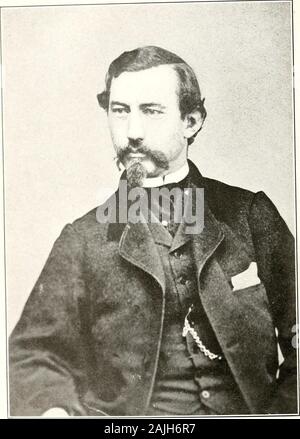 alamy

alamy - 2AJH6R7